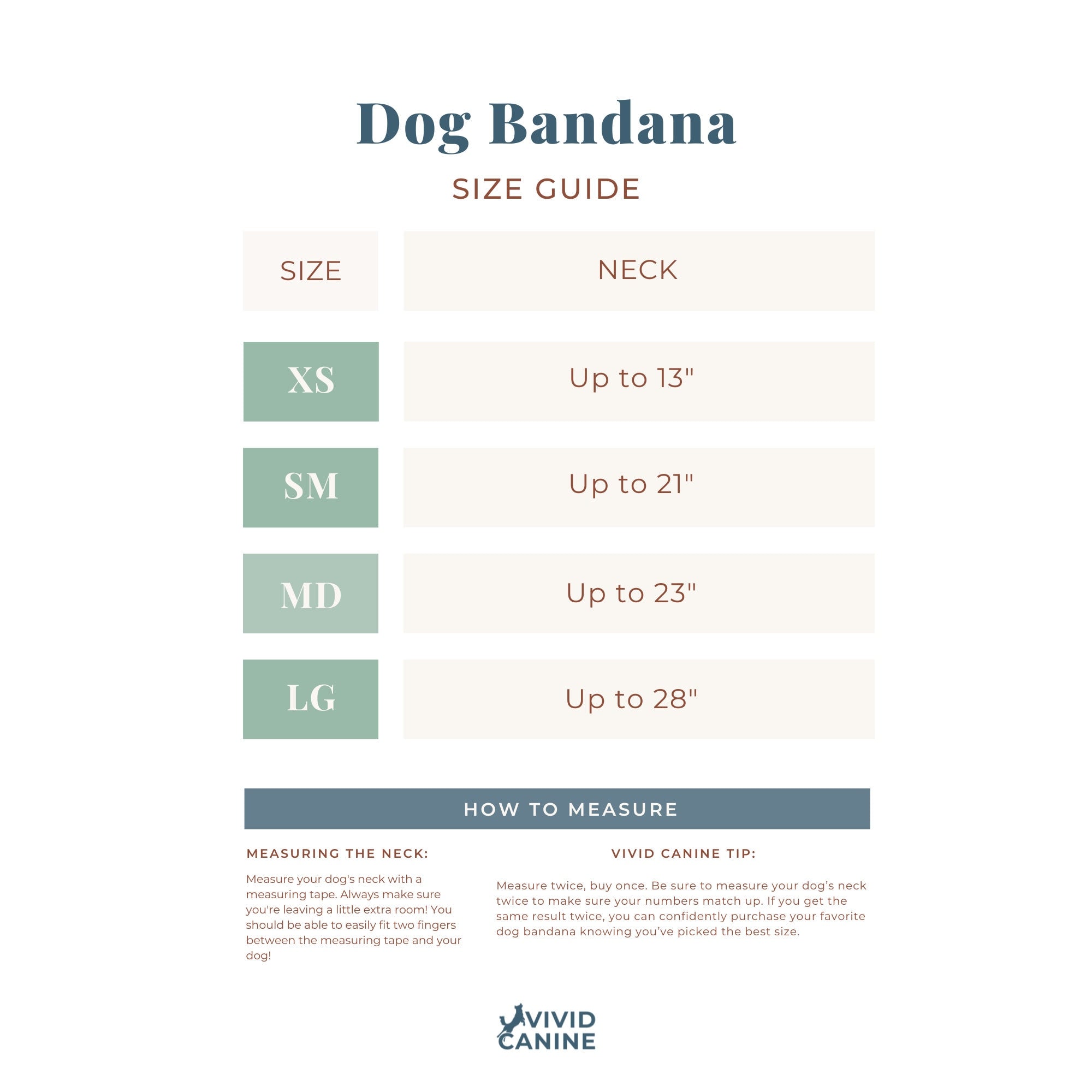 Dog Bandana

SIZE GUIDE

| SIZE | NECK |
|---|---|
| XS | Up to 13" |
| SM | Up to 21" |
| MD | Up to 23" |
| LG | Up to 28" |

HOW TO MEASURE

MEASURING THE NECK:

Measure your dog's neck with a measuring tape. Always make sure you're leaving a little extra room! You should be able to easily fit two fingers between the measuring tape and your dog!

VIVID CANINE TIP:

Measure twice, buy once. Be sure to measure your dog's neck twice to make sure your numbers match up. If you get the same result twice, you can confidently purchase your favorite dog bandana knowing you've picked the best size.

VIVID CANINE